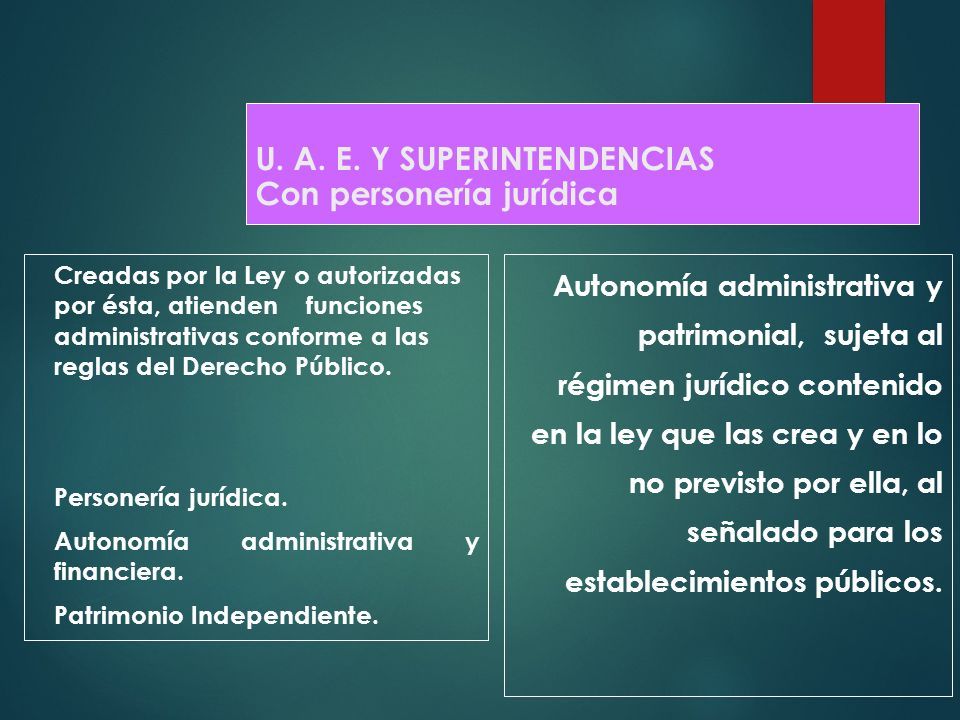 U. A. E. Y SUPERINTENDENCIAS
Con personería jurídica

Creadas por la Ley o autorizadas por ésta, atienden funciones administrativas conforme a las reglas del Derecho Público.

Personería jurídica.

Autonomía administrativa y financiera.

Patrimonio Independiente.

Autonomía administrativa y patrimonial, sujeta al régimen jurídico contenido en la ley que las crea y en lo no previsto por ella, al señalado para los establecimientos públicos.